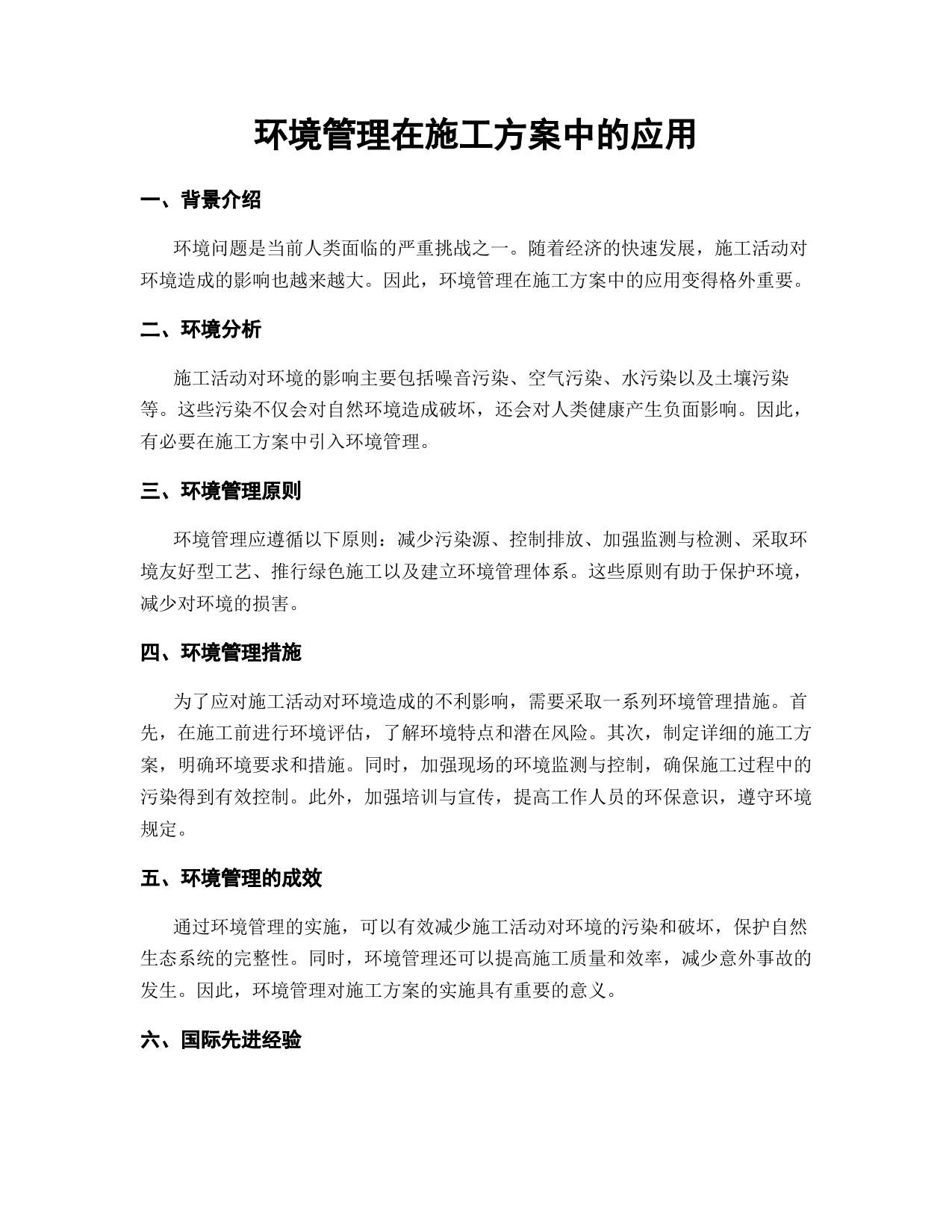 环境管理在施工方案中的应用

一、背景介绍

环境问题是当前人类面临的严重挑战之一。随着经济的快速发展，施工活动对环境造成的影响也越来越大。因此，环境管理在施工方案中的应用变得格外重要。

二、环境分析

施工活动对环境的影响主要包括噪音污染、空气污染、水污染以及土壤污染等。这些污染不仅会对自然环境造成破坏，还会对人类健康产生负面影响。因此，有必要在施工方案中引入环境管理。

三、环境管理原则

环境管理应遵循以下原则：减少污染源、控制排放、加强监测与检测、采取环境友好型工艺、推行绿色施工以及建立环境管理体系。这些原则有助于保护环境，减少对环境的损害。

四、环境管理措施

为了应对施工活动对环境造成的不利影响，需要采取一系列环境管理措施。首先，在施工前进行环境评估，了解环境特点和潜在风险。其次，制定详细的施工方案，明确环境要求和措施。同时，加强现场的环境监测与控制，确保施工过程中的污染得到有效控制。此外，加强培训与宣传，提高工作人员的环保意识，遵守环境规定。

五、环境管理的成效

通过环境管理的实施，可以有效减少施工活动对环境的污染和破坏，保护自然生态系统的完整性。同时，环境管理还可以提高施工质量和效率，减少意外事故的发生。因此，环境管理对施工方案的实施具有重要的意义。

六、国际先进经验